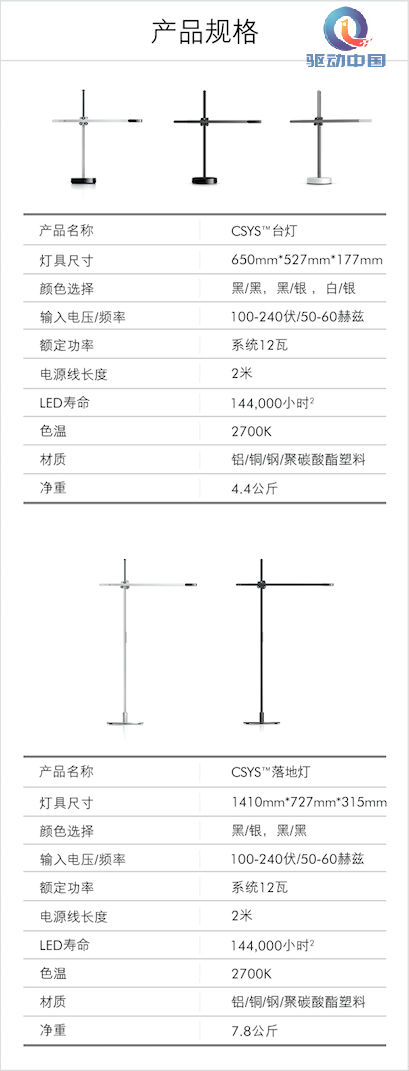 产品规格

驱动中国

| 产品名称 | CSYS™台灯 |
|---|---|
| 灯具尺寸 | 650mm*527mm*177mm |
| 颜色选择 | 黑/黑，黑/银，白/银 |
| 输入电压/频率 | 100-240伏/50-60赫兹 |
| 额定功率 | 系统12瓦 |
| 电源线长度 | 2米 |
| LED寿命 | 144,000小时$^2$ |
| 色温 | 2700K |
| 材质 | 铝/铜/钢/聚碳酸酯塑料 |
| 净重 | 4.4公斤 |

| 产品名称 | CSYS™落地灯 |
|---|---|
| 灯具尺寸 | 1410mm*727mm*315mm |
| 颜色选择 | 黑/银，黑/黑 |
| 输入电压/频率 | 100-240伏/50-60赫兹 |
| 额定功率 | 系统12瓦 |
| 电源线长度 | 2米 |
| LED寿命 | 144,000小时$^2$ |
| 色温 | 2700K |
| 材质 | 铝/铜/钢/聚碳酸酯塑料 |
| 净重 | 7.8公斤 |